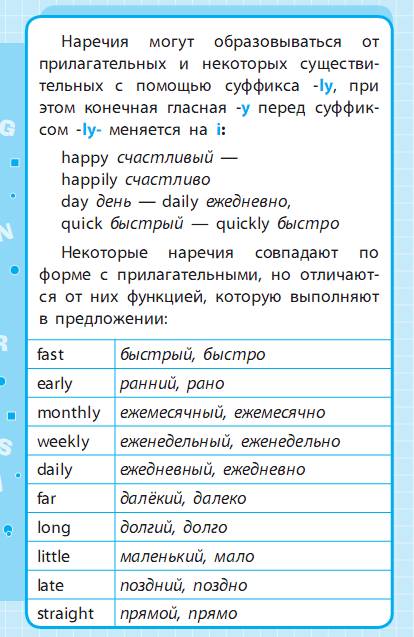 Наречия могут образовываться от прилагательных и некоторых существительных с помощью суффикса -ly, при этом конечная гласная -y перед суффиксом -ly- меняется на i:

happy счастливый —
happily счастливо
day день — daily ежедневно,
quick быстрый — quickly быстро

Некоторые наречия совпадают по форме с прилагательными, но отличаются от них функцией, которую выполняют в предложении:

| fast | быстрый, быстро |
|---|---|
| early | ранний, рано |
| monthly | ежемесячный, ежемесячно |
| weekly | еженедельный, еженедельно |
| daily | ежедневный, ежедневно |
| far | далёкий, далеко |
| long | долгий, долго |
| little | маленький, мало |
| late | поздний, поздно |
| straight | прямой, прямо |